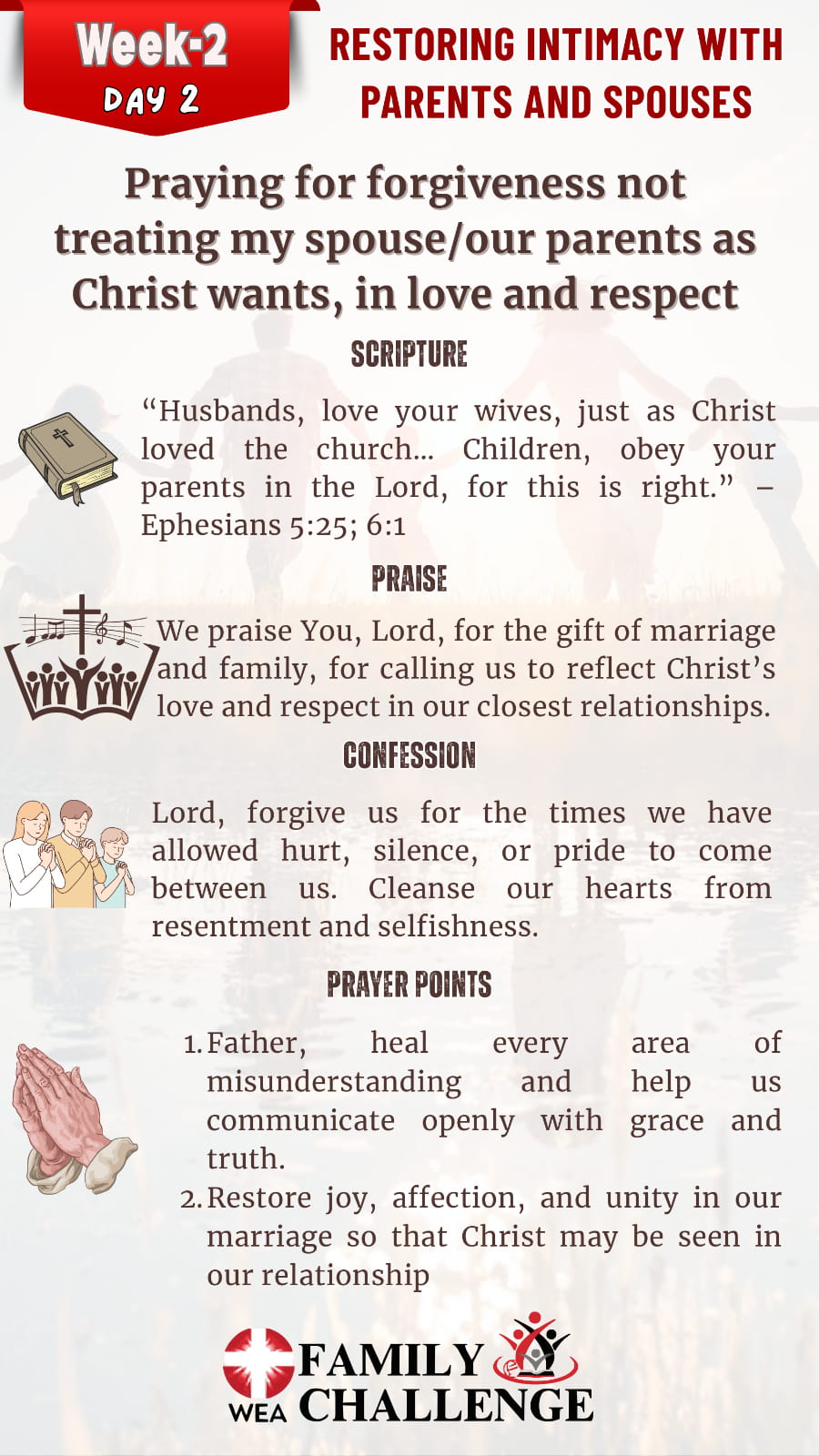 Week-2
DAY 2

RESTORING INTIMACY WITH PARENTS AND SPOUSES

Praying for forgiveness not treating my spouse/our parents as Christ wants, in love and respect

SCRIPTURE

“Husbands, love your wives, just as Christ loved the church… Children, obey your parents in the Lord, for this is right.” – Ephesians 5:25; 6:1

PRAISE

We praise You, Lord, for the gift of marriage and family, for calling us to reflect Christ’s love and respect in our closest relationships.

CONFESSION

Lord, forgive us for the times we have allowed hurt, silence, or pride to come between us. Cleanse our hearts from resentment and selfishness.

PRAYER POINTS

1. Father, heal every area of misunderstanding and help us communicate openly with grace and truth.
2. Restore joy, affection, and unity in our marriage so that Christ may be seen in our relationship

WEA FAMILY CHALLENGE